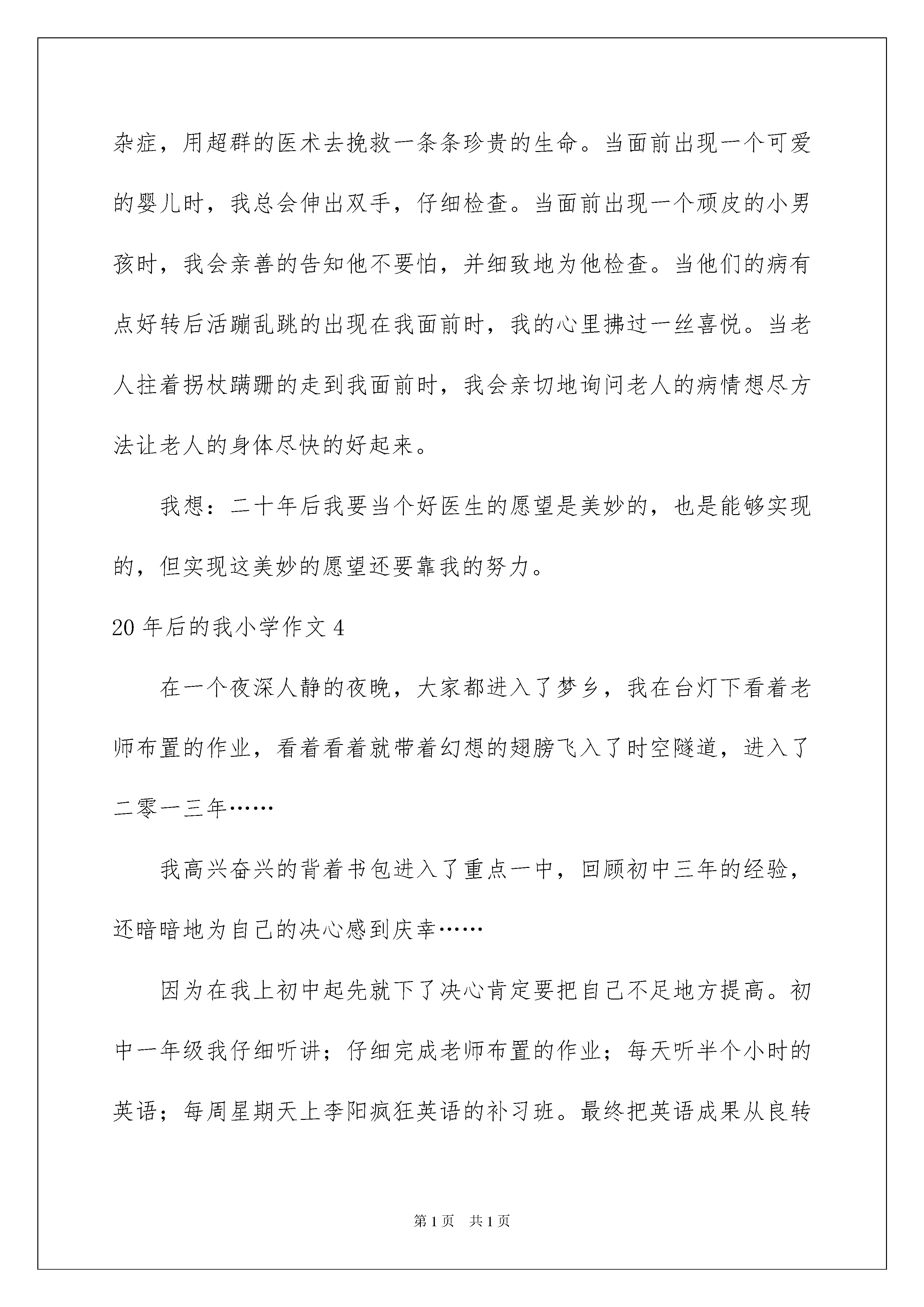 杂症，用超群的医术去挽救一条条珍贵的生命。当面前出现一个可爱的婴儿时，我总会伸出双手，仔细检查。当面前出现一个顽皮的小男孩时，我会亲善的告知他不要怕，并细致地为他检查。当他们的病有点好转后活蹦乱跳的出现在我面前时，我的心里拂过一丝喜悦。当老人拄着拐杖蹒跚的走到我面前时，我会亲切地询问老人的病情想尽方法让老人的身体尽快的好起来。

我想：二十年后我要当个好医生的愿望是美妙的，也是能够实现的，但实现这美妙的愿望还要靠我的努力。

20年后的我小学作文4

在一个夜深人静的夜晚，大家都进入了梦乡，我在台灯下看着老师布置的作业，看着看着就带着幻想的翅膀飞入了时空隧道，进入了二零一三年……

我高兴奋兴的背着书包进入了重点一中，回顾初中三年的经验，还暗暗地为自己的决心感到庆幸……

因为在我上初中起先就下了决心肯定要把自己不足地方提高。初中一年级我仔细听讲；仔细完成老师布置的作业；每天听半个小时的英语；每周星期天上李阳疯狂英语的补习班。最终把英语成果从良转

第1页 共1页